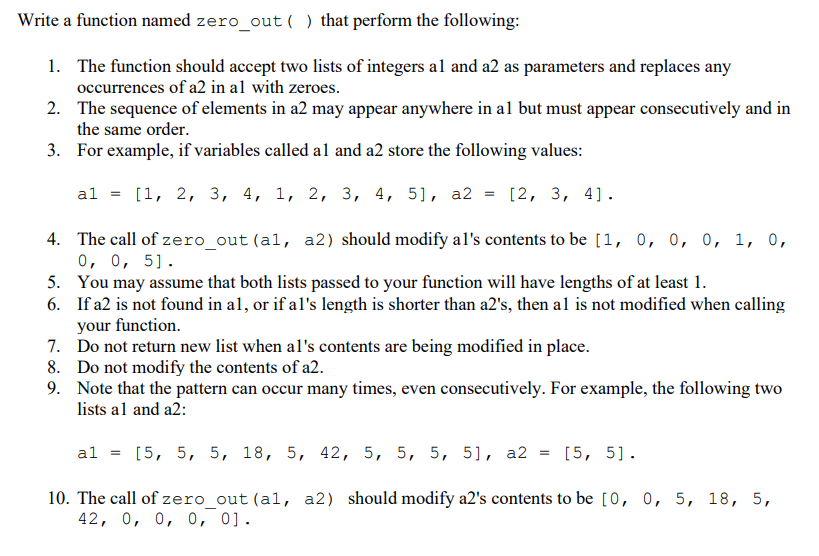 Write a function named zero_out( ) that perform the following:

1. The function should accept two lists of integers a1 and a2 as parameters and replaces any occurrences of a2 in a1 with zeroes.
2. The sequence of elements in a2 may appear anywhere in a1 but must appear consecutively and in the same order.
3. For example, if variables called a1 and a2 store the following values:

a1 = [1, 2, 3, 4, 1, 2, 3, 4, 5], a2 = [2, 3, 4].

4. The call of zero_out(a1, a2) should modify a1's contents to be [1, 0, 0, 0, 1, 0, 0, 0, 5].
5. You may assume that both lists passed to your function will have lengths of at least 1.
6. If a2 is not found in a1, or if a1's length is shorter than a2's, then a1 is not modified when calling your function.
7. Do not return new list when a1's contents are being modified in place.
8. Do not modify the contents of a2.
9. Note that the pattern can occur many times, even consecutively. For example, the following two lists a1 and a2:

a1 = [5, 5, 5, 18, 5, 42, 5, 5, 5, 5], a2 = [5, 5].

10. The call of zero_out(a1, a2) should modify a2's contents to be [0, 0, 5, 18, 5, 42, 0, 0, 0, 0].